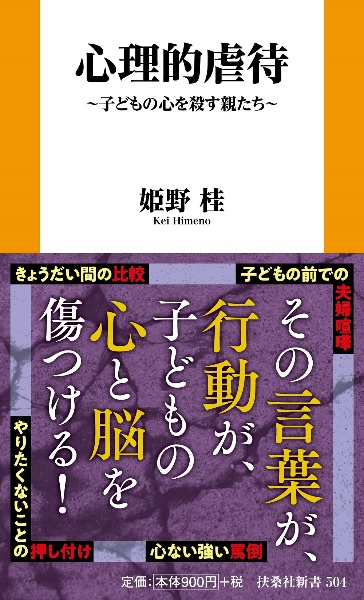 心理的虐待

~子どもの心を殺す親たち~

姫野 桂

Kei Himeno

きょうだい間の比較

子どもの前での夫婦喧嘩

その言葉が、行動が、子どもの心と脳を傷つける!

やりたくないことの押し付け

心ない強い罵倒

定価:本体900円+税　扶桑社新書 504